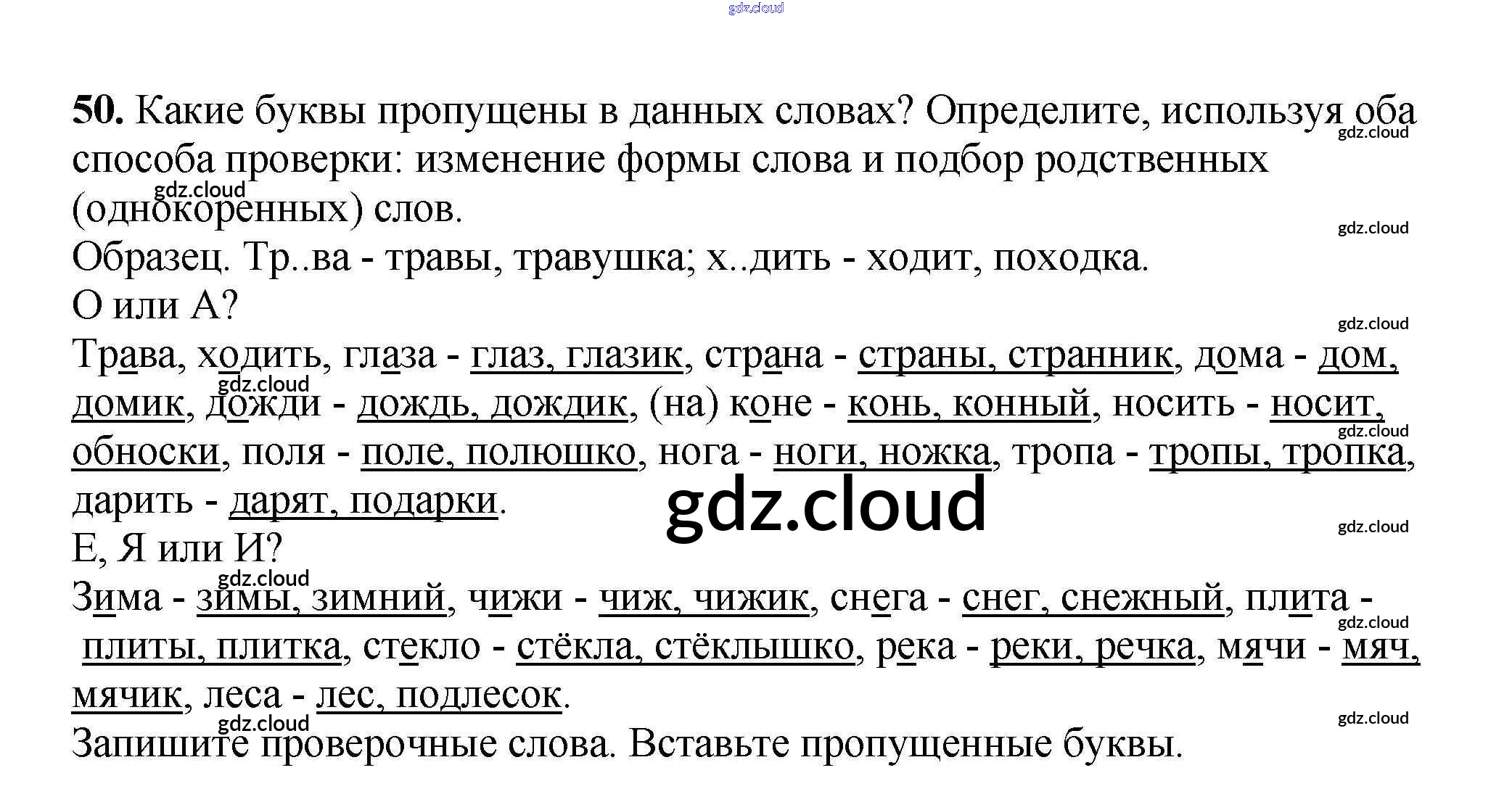 50. Какие буквы пропущены в данных словах? Определите, используя оба способа проверки: изменение формы слова и подбор родственных (однокоренных) слов.
Образец. Тр..ва - травы, травушка; х..дить - ходит, походка.
О или А?
Трава, ходить, глаза - глаз, глазик, страна - страны, странник, дома - дом, домик, дожди - дождь, дождик, (на) коне - конь, конный, носить - носит, обноски, поля - поле, полюшко, нога - ноги, ножка, тропа - тропы, тропка, дарить - дарят, подарки.
Е, Я или И?
Зима - зимы, зимний, чижи - чиж, чижик, снега - снег, снежный, плита - плиты, плитка, стекло - стёкла, стёклышко, река - реки, речка, мячи - мяч, мячик, леса - лес, подлесок.
Запишите проверочные слова. Вставьте пропущенные буквы.

gdz.cloud